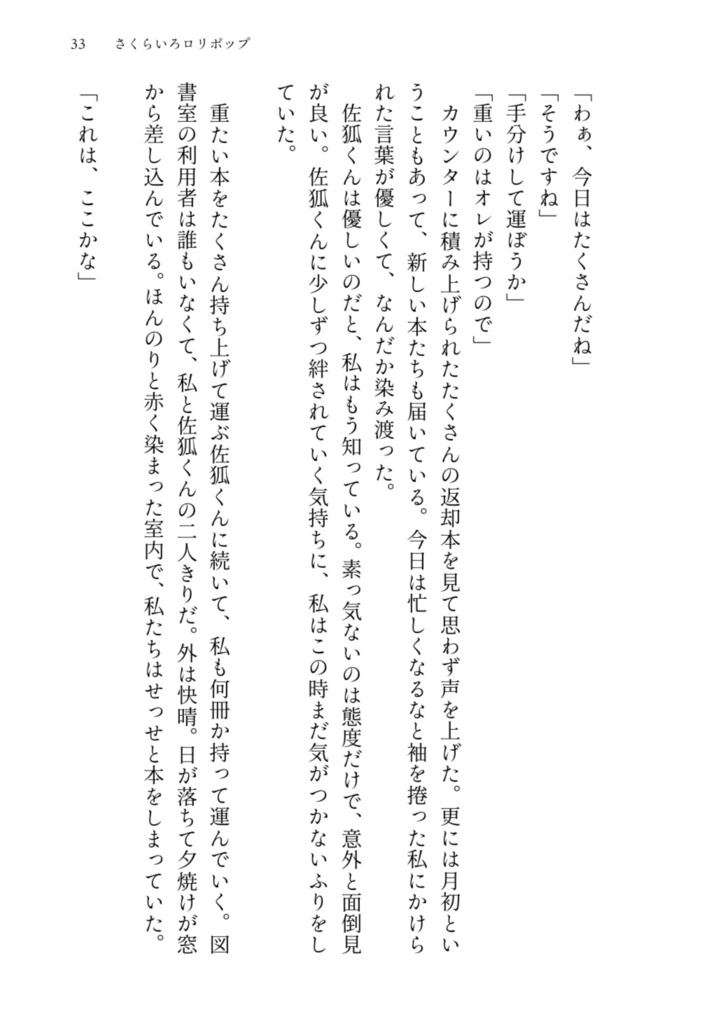 33　さくらいろロリポップ

「わぁ、今日はたくさんだね」
「そうですね」
「手分けして運ぼうか」
「重いのはオレが持つので」
　カウンターに積み上げられたたくさんの返却本を見て思わず声を上げた。更には月初ということもあって、新しい本たちも届いている。今日は忙しくなるなと袖を捲った私にかけられた言葉が優しくて、なんだか染み渡った。
　佐狐くんは優しいのだと、私はもう知っている。素っ気ないのは態度だけで、意外と面倒見が良い。佐狐くんに少しずつ絆されていく気持ちに、私はこの時まだ気がつかないふりをしていた。

　重たい本をたくさん持ち上げて運ぶ佐狐くんに続いて、私も何冊か持って運んでいく。図書室の利用者は誰もいなくて、私と佐狐くんの二人きりだ。外は快晴。日が落ちて夕焼けが窓から差し込んでいる。ほんのりと赤く染まった室内で、私たちはせっせと本をしまっていた。
「これは、ここかな」